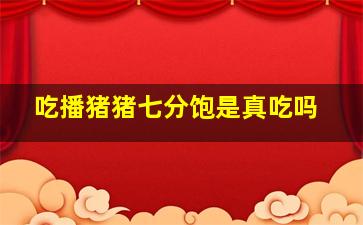 吃播猪猪七分饱是真吃吗